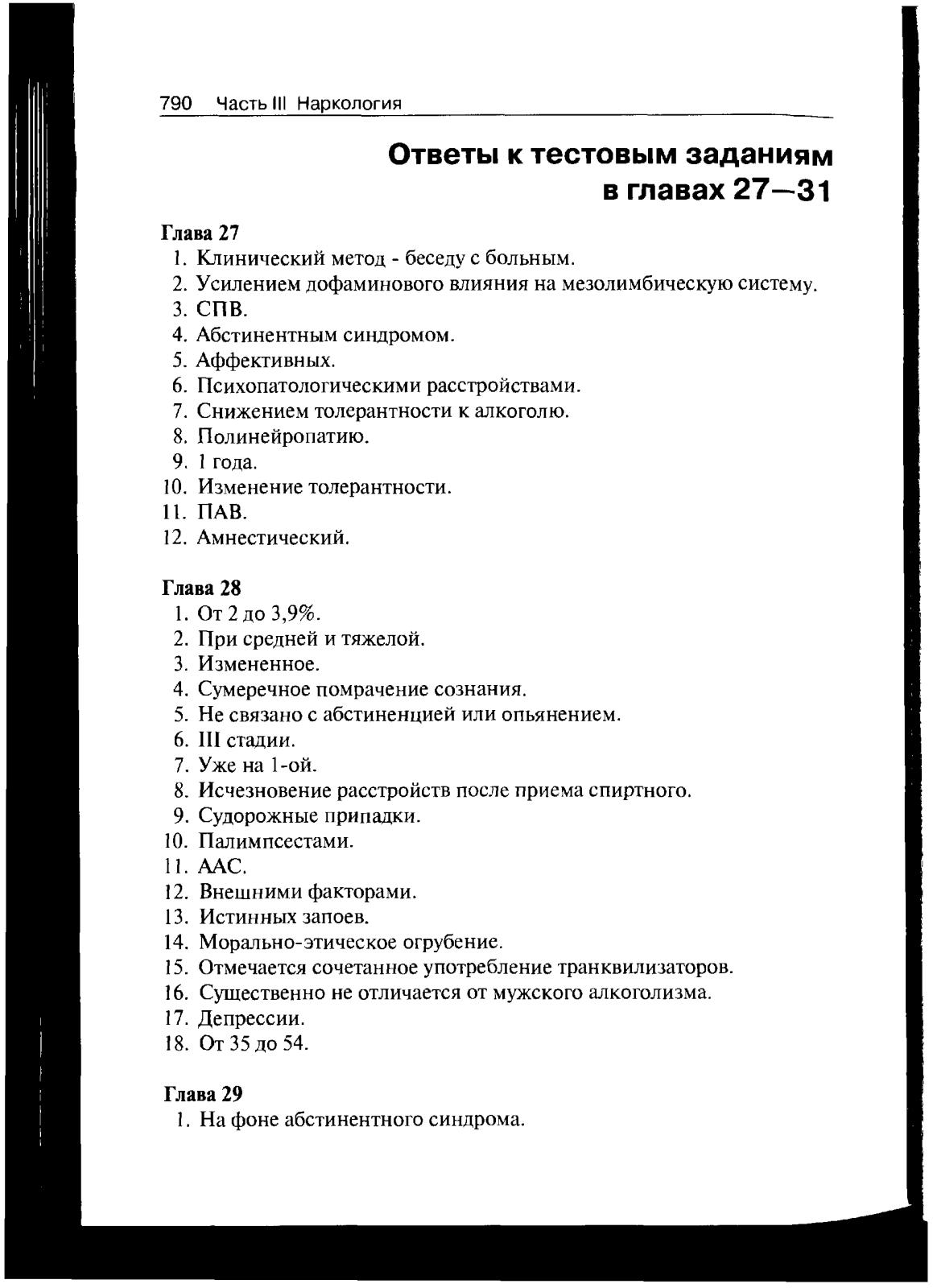 790 Часть III Наркология

Ответы к тестовым заданиям в главах 27—31

Глава 27
1. Клинический метод - беседу с больным.
2. Усилением дофаминового влияния на мезолимбическую систему.
3. СПВ.
4. Абстинентным синдромом.
5. Аффективных.
6. Психопатологическими расстройствами.
7. Снижением толерантности к алкоголю.
8. Полинейропатию.
9. 1 года.
10. Изменение толерантности.
11. ПАВ.
12. Амнестический.

Глава 28
1. От 2 до 3,9%.
2. При средней и тяжелой.
3. Измененное.
4. Сумеречное помрачение сознания.
5. Не связано с абстиненцией или опьянением.
6. III стадии.
7. Уже на 1-ой.
8. Исчезновение расстройств после приема спиртного.
9. Судорожные припадки.
10. Палимпсестами.
11. ААС.
12. Внешними факторами.
13. Истинных запоев.
14. Морально-этическое огрубение.
15. Отмечается сочетанное употребление транквилизаторов.
16. Существенно не отличается от мужского алкоголизма.
17. Депрессии.
18. От 35 до 54.

Глава 29
1. На фоне абстинентного синдрома.